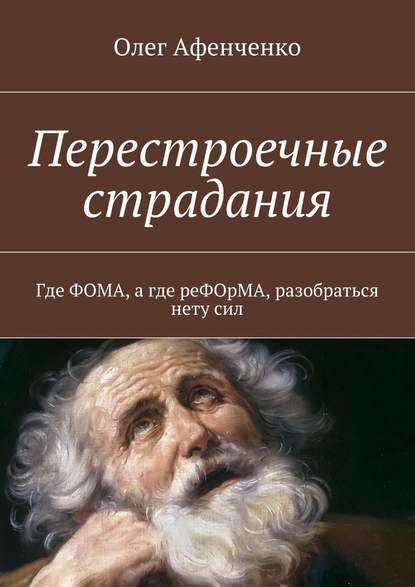 Олег Афенченко

Перестроечные страдания

Где ФОМА, а где реФОрМА, разобраться нету сил